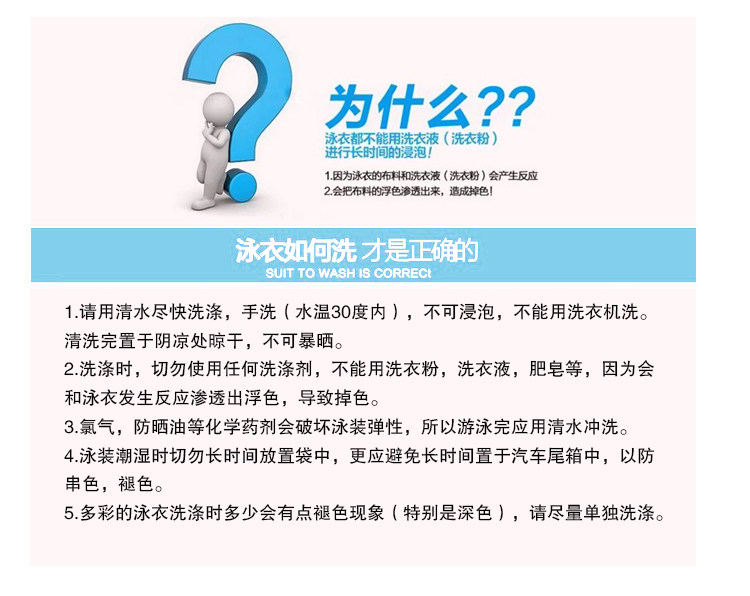 为什么??

泳衣都不能用洗衣液（洗衣粉）进行长时间的浸泡！

1.因为泳衣的布料和洗衣液（洗衣粉）会产生反应
2.会把布料的浮色渗透出来，造成掉色！

泳衣如何洗 才是正确的
SUIT TO WASH IS CORRECt

1.请用清水尽快洗涤，手洗（水温30度内），不可浸泡，不能用洗衣机洗。清洗完置于阴凉处晾干，不可暴晒。
2.洗涤时，切勿使用任何洗涤剂，不能用洗衣粉，洗衣液，肥皂等，因为会和泳衣发生反应渗透出浮色，导致掉色。
3.氯气，防晒油等化学药剂会破坏泳装弹性，所以游泳完应用清水冲洗。
4.泳装潮湿时切勿长时间放置袋中，更应避免长时间置于汽车尾箱中，以防串色，褪色。
5.多彩的泳衣洗涤时多少会有点褪色现象（特别是深色），请尽量单独洗涤。